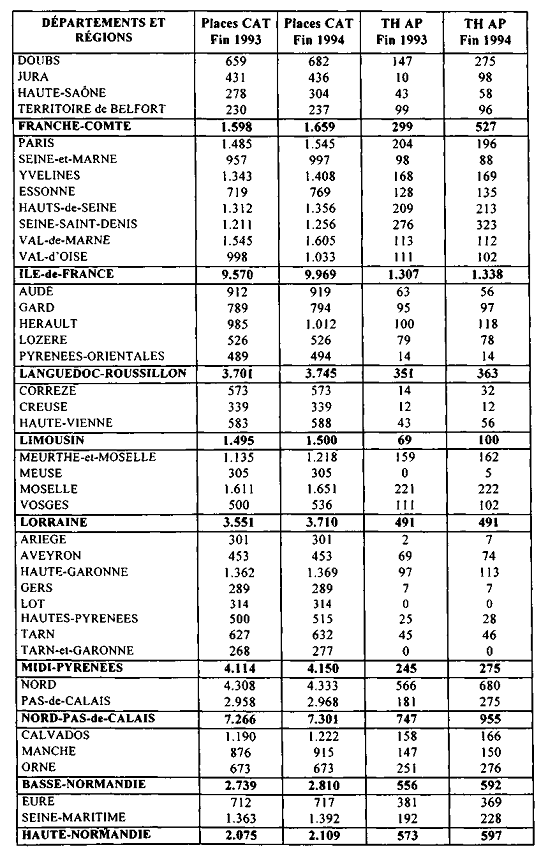 | DÉPARTEMENTS ET RÉGIONS | Places CAT Fin 1993 | Places CAT Fin 1994 | TH AP Fin 1993 | TH AP Fin 1994 |
|---|---|---|---|---|
| DOUBS | 659 | 682 | 147 | 275 |
| JURA | 431 | 436 | 10 | 98 |
| HAUTE-SAÔNE | 278 | 304 | 43 | 58 |
| TERRITOIRE de BELFORT | 230 | 237 | 99 | 96 |
| **FRANCHE-COMTE** | **1.598** | **1.659** | **299** | **527** |
| PARIS | 1.485 | 1.545 | 204 | 196 |
| SEINE-et-MARNE | 957 | 997 | 98 | 88 |
| YVELINES | 1.343 | 1.408 | 168 | 169 |
| ESSONNE | 719 | 769 | 128 | 135 |
| HAUTS-de-SEINE | 1.312 | 1.356 | 209 | 213 |
| SEINE-SAINT-DENIS | 1.211 | 1.256 | 276 | 323 |
| VAL-de-MARNE | 1.545 | 1.605 | 113 | 112 |
| VAL-d'OISE | 998 | 1.033 | 111 | 102 |
| **ILE-de-FRANCE** | **9.570** | **9.969** | **1.307** | **1.338** |
| AUDE | 912 | 919 | 63 | 56 |
| GARD | 789 | 794 | 95 | 97 |
| HERAULT | 985 | 1.012 | 100 | 118 |
| LOZERE | 526 | 526 | 79 | 78 |
| PYRENEES-ORIENTALES | 489 | 494 | 14 | 14 |
| **LANGUEDOC-ROUSSILLON** | **3.701** | **3.745** | **351** | **363** |
| CORREZE | 573 | 573 | 14 | 32 |
| CREUSE | 339 | 339 | 12 | 12 |
| HAUTE-VIENNE | 583 | 588 | 43 | 56 |
| **LIMOUSIN** | **1.495** | **1.500** | **69** | **100** |
| MEURTHE-et-MOSELLE | 1.135 | 1.218 | 159 | 162 |
| MEUSE | 305 | 305 | 0 | 5 |
| MOSELLE | 1.611 | 1.651 | 221 | 222 |
| VOSGES | 500 | 536 | 111 | 102 |
| **LORRAINE** | **3.551** | **3.710** | **491** | **491** |
| ARIEGE | 301 | 301 | 2 | 7 |
| AVEYRON | 453 | 453 | 69 | 74 |
| HAUTE-GARONNE | 1.362 | 1.369 | 97 | 113 |
| GERS | 289 | 289 | 7 | 7 |
| LOT | 314 | 314 | 0 | 0 |
| HAUTES-PYRENEES | 500 | 515 | 25 | 28 |
| TARN | 627 | 632 | 45 | 46 |
| TARN-et-GARONNE | 268 | 277 | 0 | 0 |
| **MIDI-PYRENEES** | **4.114** | **4.150** | **245** | **275** |
| NORD | 4.308 | 4.333 | 566 | 680 |
| PAS-de-CALAIS | 2.958 | 2.968 | 181 | 275 |
| **NORD-PAS-de-CALAIS** | **7.266** | **7.301** | **747** | **955** |
| CALVADOS | 1.190 | 1.222 | 158 | 166 |
| MANCHE | 876 | 915 | 147 | 150 |
| ORNE | 673 | 673 | 251 | 276 |
| **BASSE-NORMANDIE** | **2.739** | **2.810** | **556** | **592** |
| EURE | 712 | 717 | 381 | 369 |
| SEINE-MARITIME | 1.363 | 1.392 | 192 | 228 |
| **HAUTE-NORMANDIE** | **2.075** | **2.109** | **573** | **597** |